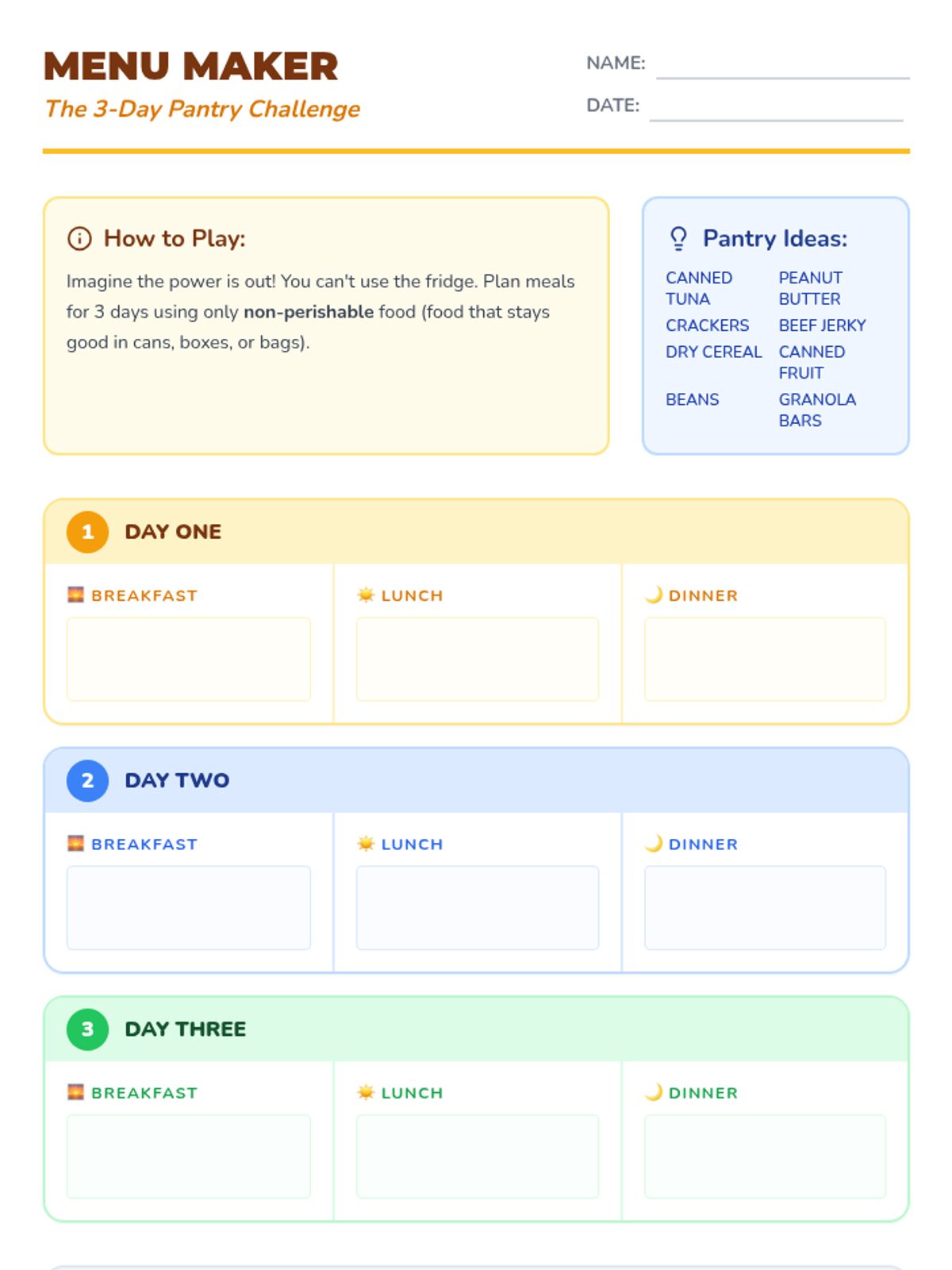 MENU MAKER
The 3-Day Pantry Challenge

NAME: ____
DATE: ____

How to Play:

Imagine the power is out! You can't use the fridge. Plan meals for 3 days using only non-perishable food (food that stays good in cans, boxes, or bags).

Pantry Ideas:

CANNED TUNA
PEANUT BUTTER
CRACKERS
BEEF JERKY
DRY CEREAL
CANNED FRUIT
BEANS
GRANOLA BARS

1 DAY ONE

BREAKFAST

LUNCH

DINNER

2 DAY TWO

BREAKFAST

LUNCH

DINNER

3 DAY THREE

BREAKFAST

LUNCH

DINNER